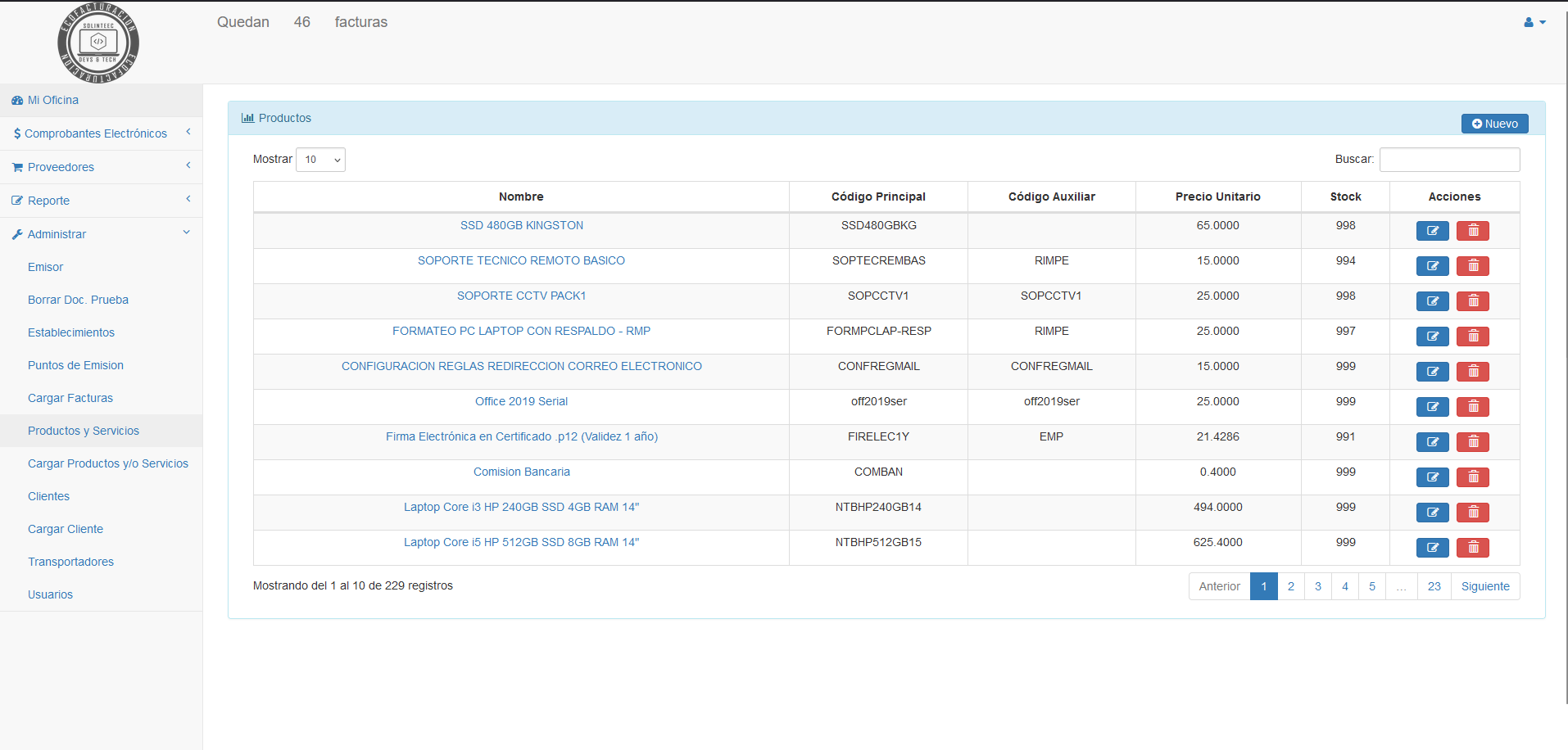 ECOFACTURACION SOLINTEEC DEVS & TECH ECOFACTURACION

Quedan 46 facturas

Mi Oficina
$ Comprobantes Electrónicos
Proveedores
Reporte
Administrar
Emisor
Borrar Doc. Prueba
Establecimientos
Puntos de Emision
Cargar Facturas
Productos y Servicios
Cargar Productos y/o Servicios
Clientes
Cargar Cliente
Transportadores
Usuarios

Productos

Nuevo

Mostrar 10

Buscar:

| Nombre | Código Principal | Código Auxiliar | Precio Unitario | Stock | Acciones |
|---|---|---|---|---|---|
| SSD 480GB KINGSTON | SSD480GBKG | | 65.0000 | 998 | |
| SOPORTE TECNICO REMOTO BASICO | SOPTECREMBAS | RIMPE | 15.0000 | 994 | |
| SOPORTE CCTV PACK1 | SOPCCTV1 | SOPCCTV1 | 25.0000 | 998 | |
| FORMATEO PC LAPTOP CON RESPALDO - RMP | FORMPCLAP-RESP | RIMPE | 25.0000 | 997 | |
| CONFIGURACION REGLAS REDIRECCION CORREO ELECTRONICO | CONFREGMAIL | CONFREGMAIL | 15.0000 | 999 | |
| Office 2019 Serial | off2019ser | off2019ser | 25.0000 | 999 | |
| Firma Electrónica en Certificado .p12 (Validez 1 año) | FIRELEC1Y | EMP | 21.4286 | 991 | |
| Comision Bancaria | COMBAN | | 0.4000 | 999 | |
| Laptop Core i3 HP 240GB SSD 4GB RAM 14" | NTBHP240GB14 | | 494.0000 | 999 | |
| Laptop Core i5 HP 512GB SSD 8GB RAM 14" | NTBHP512GB15 | | 625.4000 | 999 | |

Mostrando del 1 al 10 de 229 registros

Anterior 1 2 3 4 5 … 23 Siguiente